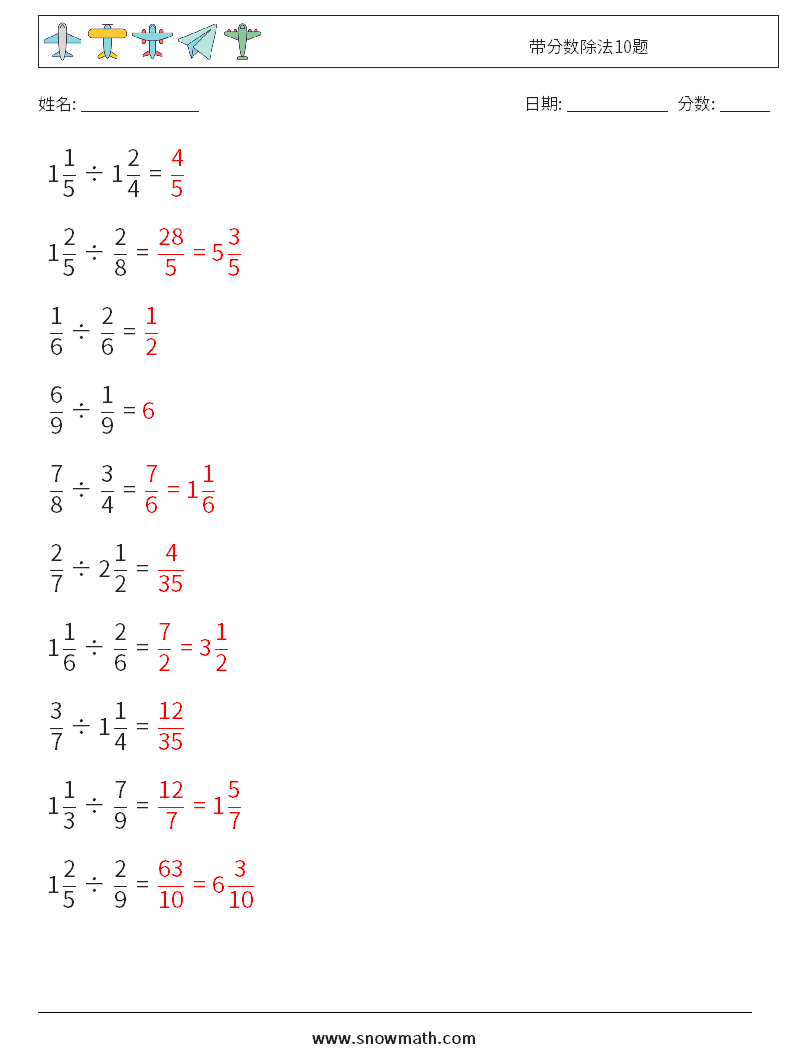 带分数除法10题

姓名: ______________ 日期: ____________ 分数: ______

$1\frac{1}{5} \div 1\frac{2}{4} = \frac{4}{5}$

$1\frac{2}{5} \div \frac{2}{8} = \frac{28}{5} = 5\frac{3}{5}$

$\frac{1}{6} \div \frac{2}{6} = \frac{1}{2}$

$\frac{6}{9} \div \frac{1}{9} = 6$

$\frac{7}{8} \div \frac{3}{4} = \frac{7}{6} = 1\frac{1}{6}$

$\frac{2}{7} \div 2\frac{1}{2} = \frac{4}{35}$

$1\frac{1}{6} \div \frac{2}{6} = \frac{7}{2} = 3\frac{1}{2}$

$\frac{3}{7} \div 1\frac{1}{4} = \frac{12}{35}$

$1\frac{1}{3} \div \frac{7}{9} = \frac{12}{7} = 1\frac{5}{7}$

$1\frac{2}{5} \div \frac{2}{9} = \frac{63}{10} = 6\frac{3}{10}$

www.snowmath.com